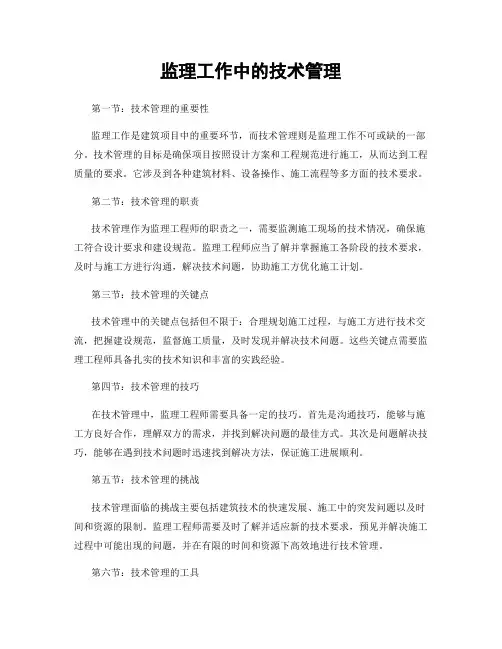 监理工作中的技术管理

第一节：技术管理的重要性

监理工作是建筑项目中的重要环节，而技术管理则是监理工作不可或缺的一部分。技术管理的目标是确保项目按照设计方案和工程规范进行施工，从而达到工程质量的要求。它涉及到各种建筑材料、设备操作、施工流程等多方面的技术要求。

第二节：技术管理的职责

技术管理作为监理工程师的职责之一，需要监测施工现场的技术情况，确保施工符合设计要求和建设规范。监理工程师应当了解并掌握施工各阶段的技术要求，及时与施工方进行沟通，解决技术问题，协助施工方优化施工计划。

第三节：技术管理的关键点

技术管理中的关键点包括但不限于：合理规划施工过程，与施工方进行技术交流，把握建设规范，监督施工质量，及时发现并解决技术问题。这些关键点需要监理工程师具备扎实的技术知识和丰富的实践经验。

第四节：技术管理的技巧

在技术管理中，监理工程师需要具备一定的技巧。首先是沟通技巧，能够与施工方良好合作，理解双方的需求，并找到解决问题的最佳方式。其次是问题解决技巧，能够在遇到技术问题时迅速找到解决方法，保证施工进展顺利。

第五节：技术管理的挑战

技术管理面临的挑战主要包括建筑技术的快速发展、施工中的突发问题以及时间和资源的限制。监理工程师需要及时了解并适应新的技术要求，预见并解决施工过程中可能出现的问题，并在有限的时间和资源下高效地进行技术管理。

第六节：技术管理的工具